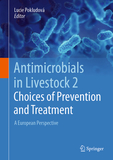 Lucie Pokludová
Editor

Antimicrobials in Livestock 2
Choices of Prevention and Treatment

A European Perspective

Springer